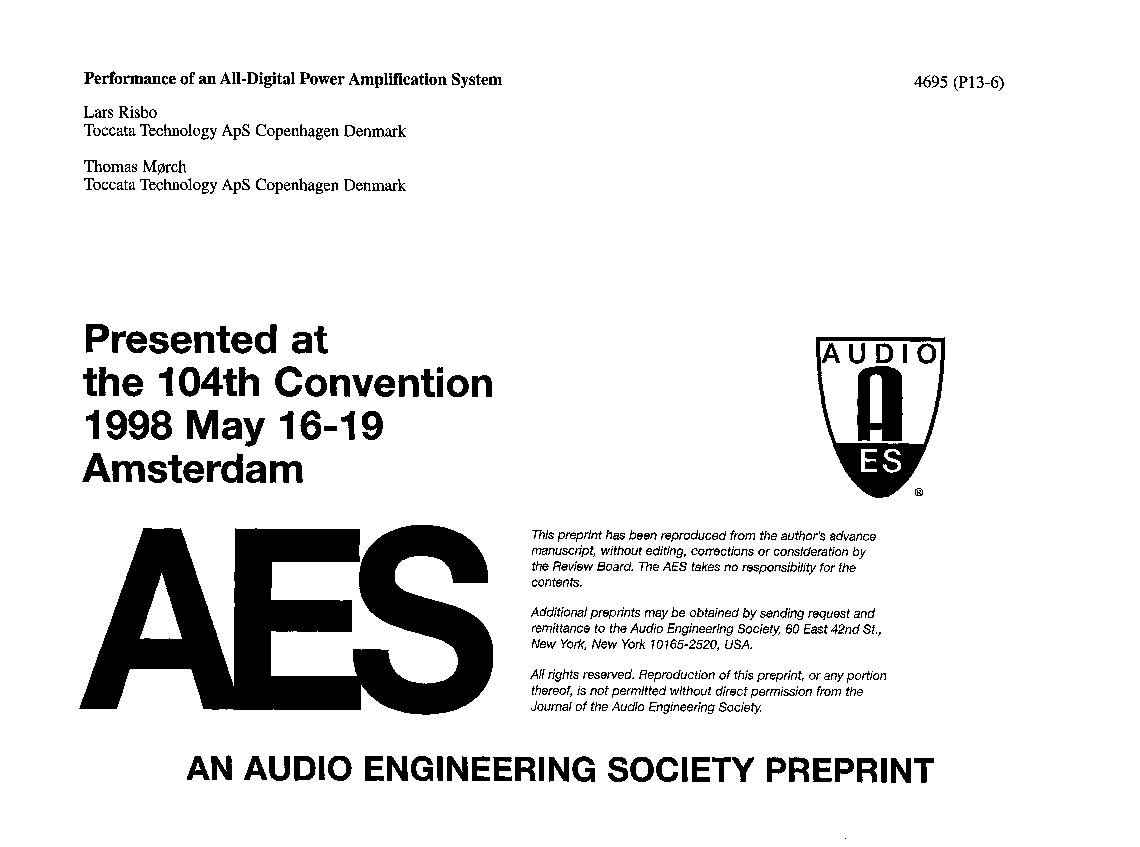 Performance of an All-Digital Power Amplification System

4695 (P13-6)

Lars Risbo
Toccata Technology ApS Copenhagen Denmark

Thomas Mørch
Toccata Technology ApS Copenhagen Denmark

Presented at
the 104th Convention
1998 May 16-19
Amsterdam

AUDIO
A
ES
®

AES

This preprint has been reproduced from the author's advance manuscript, without editing, corrections or consideration by the Review Board. The AES takes no responsibility for the contents.

Additional preprints may be obtained by sending request and remittance to the Audio Engineering Society, 60 East 42nd St., New York, New York 10165-2520, USA.

All rights reserved. Reproduction of this preprint, or any portion thereof, is not permitted without direct permission from the Journal of the Audio Engineering Society.

AN AUDIO ENGINEERING SOCIETY PREPRINT